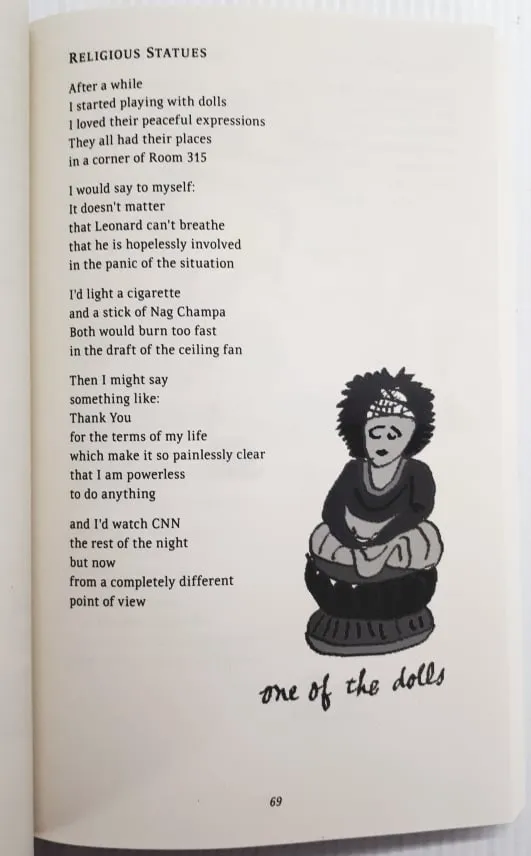 RELIGIOUS STATUES

After a while
I started playing with dolls
I loved their peaceful expressions
They all had their places
in a corner of Room 315

I would say to myself:
It doesn't matter
that Leonard can't breathe
that he is hopelessly involved
in the panic of the situation

I'd light a cigarette
and a stick of Nag Champa
Both would burn too fast
in the draft of the ceiling fan

Then I might say
something like:
Thank You
for the terms of my life
which make it so painlessly clear
that I am powerless
to do anything

and I'd watch CNN
the rest of the night
but now
from a completely different
point of view

one of the dolls

69